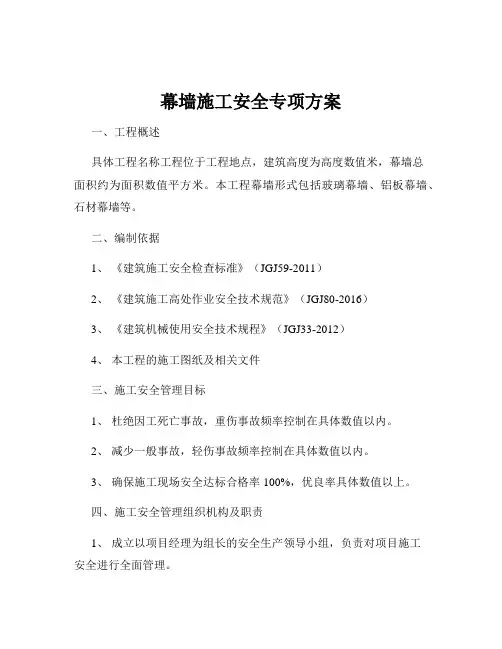 幕墙施工安全专项方案

一、工程概述

具体工程名称工程位于工程地点，建筑高度为高度数值米，幕墙总面积约为面积数值平方米。本工程幕墙形式包括玻璃幕墙、铝板幕墙、石材幕墙等。

二、编制依据

1、《建筑施工安全检查标准》（JGJ59-2011）

2、《建筑施工高处作业安全技术规范》（JGJ80-2016）

3、《建筑机械使用安全技术规程》（JGJ33-2012）

4、本工程的施工图纸及相关文件

三、施工安全管理目标

1、杜绝因工死亡事故，重伤事故频率控制在具体数值以内。

2、减少一般事故，轻伤事故频率控制在具体数值以内。

3、确保施工现场安全达标合格率 100%，优良率具体数值以上。

四、施工安全管理组织机构及职责

1、成立以项目经理为组长的安全生产领导小组，负责对项目施工安全进行全面管理。